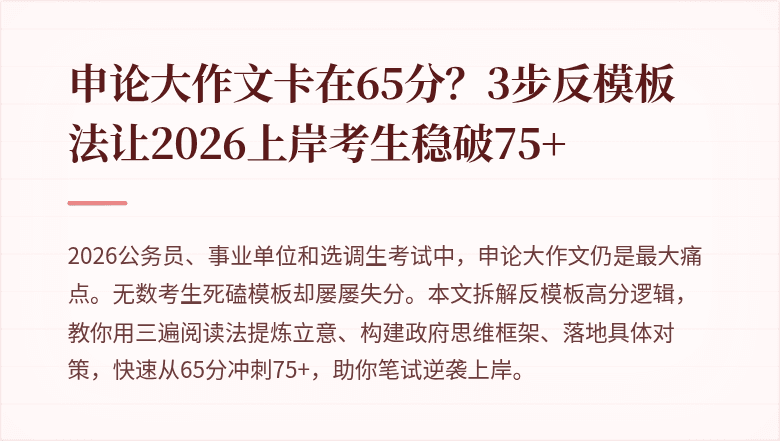 申论大作文卡在65分？3步反模板法让2026上岸考生稳破75+

2026公务员、事业单位和选调生考试中，申论大作文仍是最大痛点。无数考生死磕模板却屡屡失分。本文拆解反模板高分逻辑，教你用三遍阅读法提炼立意、构建政府思维框架、落地具体对策，快速从65分冲刺75+，助你笔试逆袭上岸。